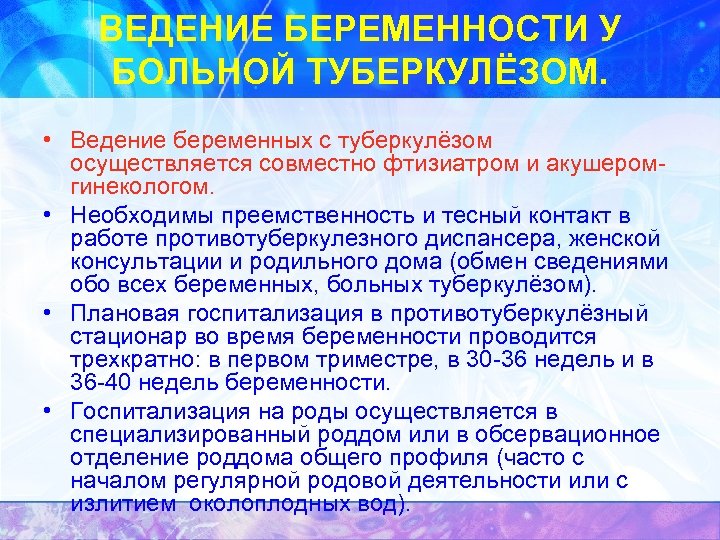 ВЕДЕНИЕ БЕРЕМЕННОСТИ У БОЛЬНОЙ ТУБЕРКУЛЁЗОМ.

• Ведение беременных с туберкулёзом осуществляется совместно фтизиатром и акушером-гинекологом.

• Необходимы преемственность и тесный контакт в работе противотуберкулезного диспансера, женской консультации и родильного дома (обмен сведениями обо всех беременных, больных туберкулёзом).

• Плановая госпитализация в противотуберкулёзный стационар во время беременности проводится трехкратно: в первом триместре, в 30-36 недель и в 36-40 недель беременности.

• Госпитализация на роды осуществляется в специализированный роддом или в обсервационное отделение роддома общего профиля (часто с началом регулярной родовой деятельности или с излитием околоплодных вод).